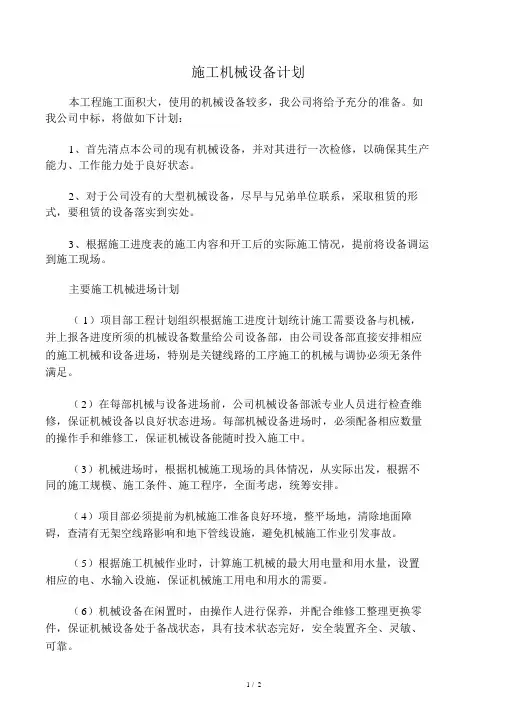 施工机械设备计划

本工程施工面积大，使用的机械设备较多，我公司将给予充分的准备。如我公司中标，将做如下计划：

1、首先清点本公司的现有机械设备，并对其进行一次检修，以确保其生产能力、工作能力处于良好状态。

2、对于公司没有的大型机械设备，尽早与兄弟单位联系，采取租赁的形式，要租赁的设备落实到实处。

3、根据施工进度表的施工内容和开工后的实际施工情况，提前将设备调运到施工现场。

主要施工机械进场计划

（1）项目部工程计划组织根据施工进度计划统计施工需要设备与机械，并上报各进度所须的机械设备数量给公司设备部，由公司设备部直接安排相应的施工机械和设备进场，特别是关键线路的工序施工的机械与调协必须无条件满足。

（2）在每部机械与设备进场前，公司机械设备部派专业人员进行检查维修，保证机械设备以良好状态进场。每部机械设备进场时，必须配备相应数量的操作手和维修工，保证机械设备能随时投入施工中。

（3）机械进场时，根据机械施工现场的具体情况，从实际出发，根据不同的施工规模、施工条件、施工程序，全面考虑，统筹安排。

（4）项目部必须提前为机械施工准备良好环境，整平场地，清除地面障碍，查清有无架空线路影响和地下管线设施，避免机械施工作业引发事故。

（5）根据施工机械作业时，计算施工机械的最大用电量和用水量，设置相应的电、水输入设施，保证机械施工用电和用水的需要。

（6）机械设备在闲置时，由操作人进行保养，并配合维修工整理更换零件，保证机械设备处于备战状态，具有技术状态完好，安全装置齐全、灵敏、可靠。

1 / 2